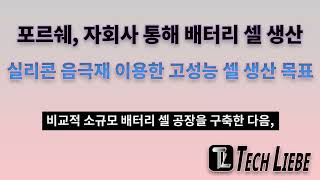 포르쉐, 자회사 통해 배터리 셀 생산

실리콘 음극재 이용한 고성능 셀 생산 목표

비교적 소규모 배터리 셀 공장을 구축한 다음,

TL TECH LIEBE